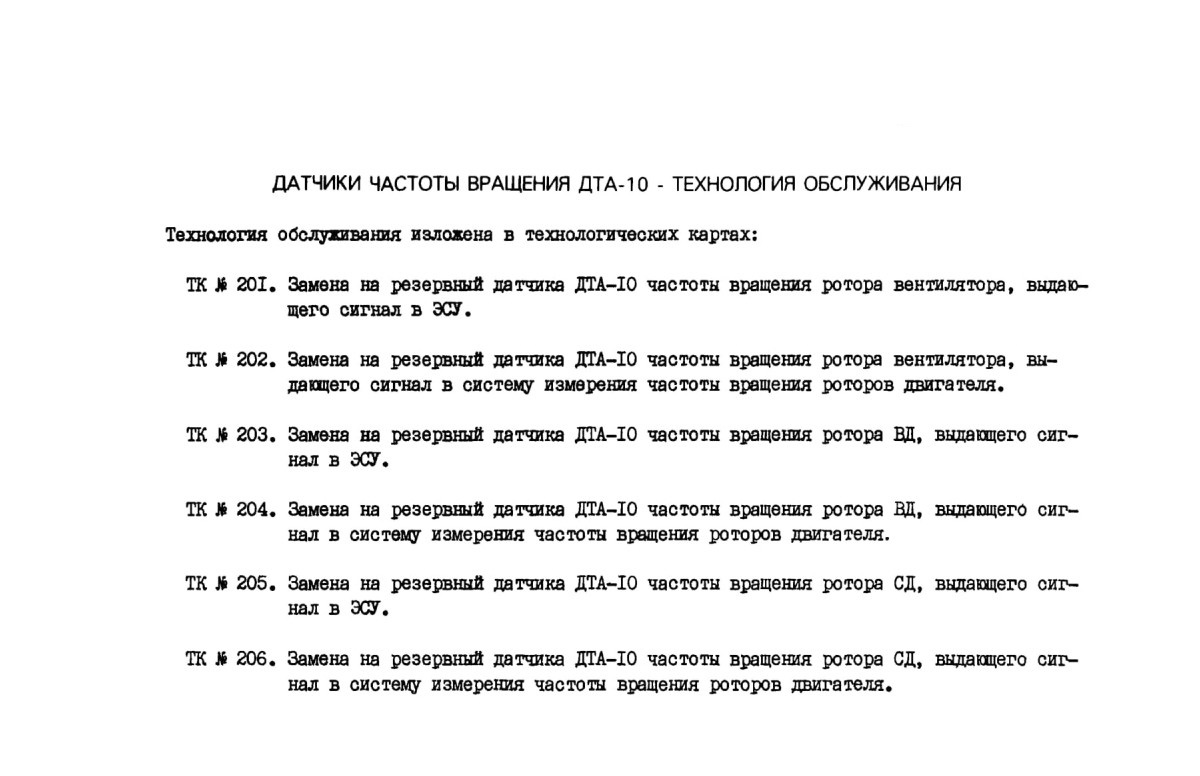 ДАТЧИКИ ЧАСТОТЫ ВРАЩЕНИЯ ДТА-10 - ТЕХНОЛОГИЯ ОБСЛУЖИВАНИЯ

Технология обслуживания изложена в технологических картах:

ТК № 201. Замена на резервный датчика ДТА-10 частоты вращения ротора вентилятора, выдающего сигнал в ЭСУ.

ТК № 202. Замена на резервный датчика ДТА-10 частоты вращения ротора вентилятора, выдающего сигнал в систему измерения частоты вращения роторов двигателя.

ТК № 203. Замена на резервный датчика ДТА-10 частоты вращения ротора ВД, выдающего сигнал в ЭСУ.

ТК № 204. Замена на резервный датчика ДТА-10 частоты вращения ротора ВД, выдающего сигнал в систему измерения частоты вращения роторов двигателя.

ТК № 205. Замена на резервный датчика ДТА-10 частоты вращения ротора СД, выдающего сигнал в ЭСУ.

ТК № 206. Замена на резервный датчика ДТА-10 частоты вращения ротора СД, выдающего сигнал в систему измерения частоты вращения роторов двигателя.